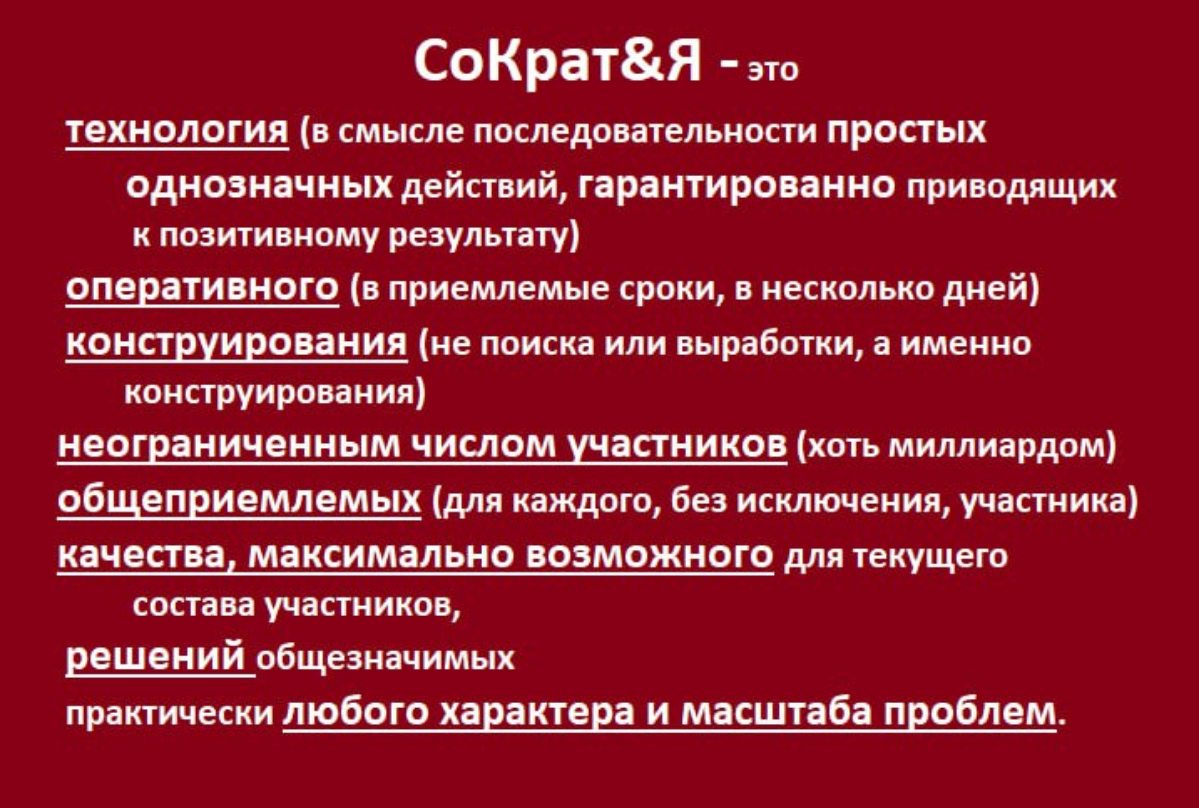 СоКрат&Я - это

технология (в смысле последовательности простых однозначных действий, гарантированно приводящих к позитивному результату)

оперативного (в приемлемые сроки, в несколько дней)

конструирования (не поиска или выработки, а именно конструирования)

неограниченным числом участников (хоть миллиардом)

общеприемлемых (для каждого, без исключения, участника)

качества, максимально возможного для текущего состава участников,

решений общезначимых

практически любого характера и масштаба проблем.